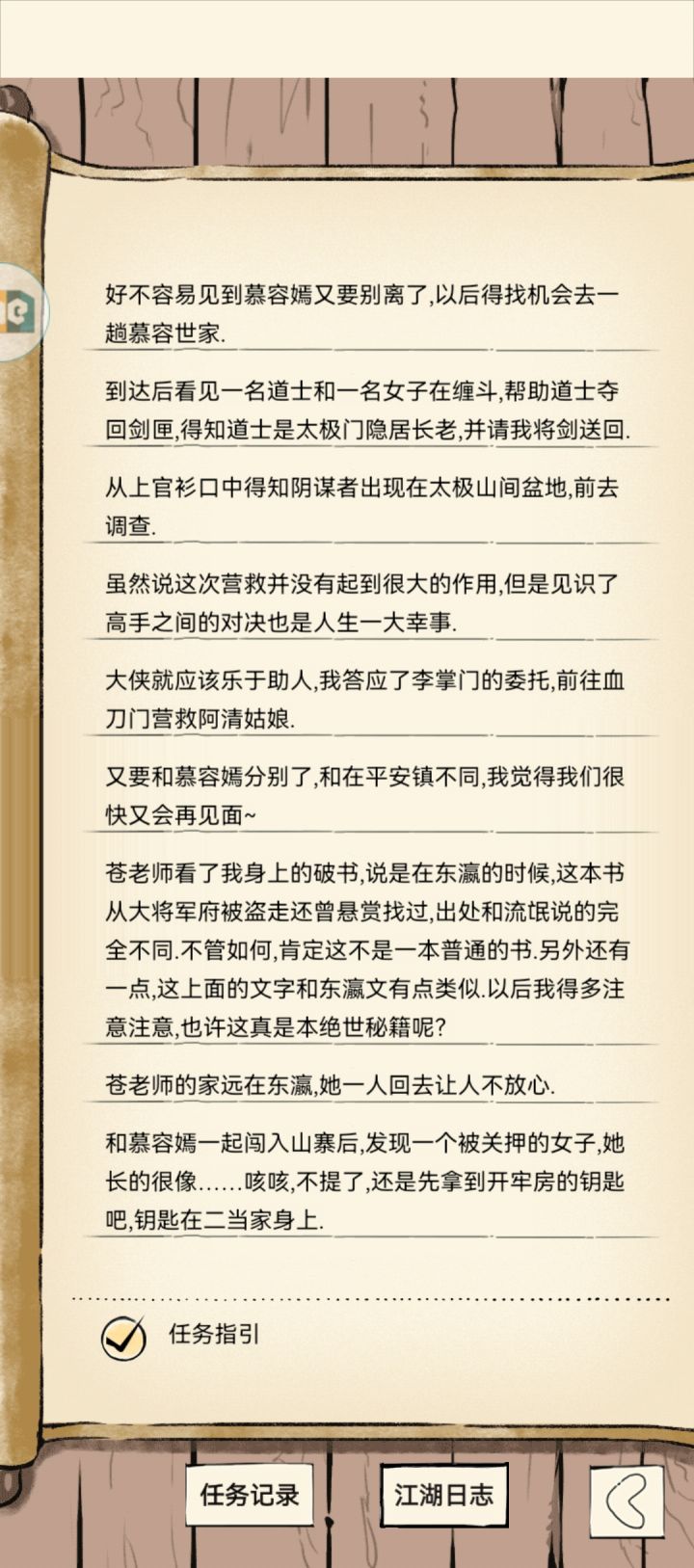 好不容易见到慕容嫣又要别离了,以后得找机会去一趟慕容世家.

到达后看见一名道士和一名女子在缠斗,帮助道士夺回剑匣,得知道士是太极门隐居长老,并请我将剑送回.

从上官衫口中得知阴谋者出现在太极山间盆地,前去调查.

虽然说这次营救并没有起到很大的作用,但是见识了高手之间的对决也是人生一大幸事.

大侠就应该乐于助人,我答应了李掌门的委托,前往血刀门营救阿清姑娘.

又要和慕容嫣分别了,和在平安镇不同,我觉得我们很快又会再见面~

苍老师看了我身上的破书,说是在东瀛的时候,这本书从大将军府被盗走还曾悬赏找过,出处和流氓说的完全不同.不管如何,肯定这不是一本普通的书.另外还有一点,这上面的文字和东瀛文有点类似.以后我得多注意注意,也许这真是本绝世秘籍呢?

苍老师的家远在东瀛,她一人回去让人不放心.

和慕容嫣一起闯入山寨后,发现一个被关押的女子,她长的很像……咳咳,不提了,还是先拿到开牢房的钥匙吧,钥匙在二当家身上.

任务指引

任务记录

江湖日志